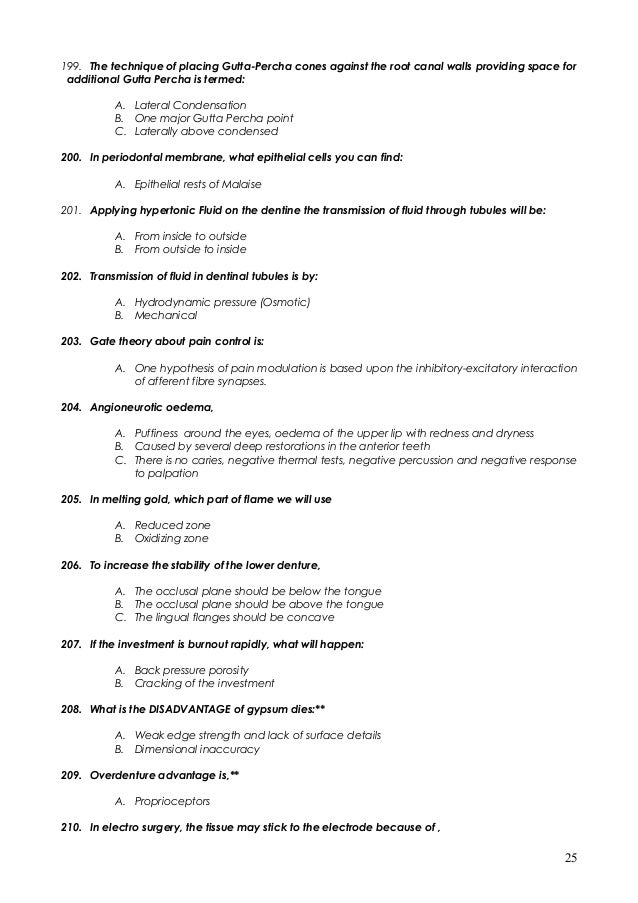 199. The technique of placing Gutta-Percha cones against the root canal walls providing space for additional Gutta Percha is termed:

A. Lateral Condensation
B. One major Gutta Percha point
C. Laterally above condensed

200. In periodontal membrane, what epithelial cells you can find:

A. Epithelial rests of Malaise

201. Applying hypertonic Fluid on the dentine the transmission of fluid through tubules will be:

A. From inside to outside
B. From outside to inside

202. Transmission of fluid in dentinal tubules is by:

A. Hydrodynamic pressure (Osmotic)
B. Mechanical

203. Gate theory about pain control is:

A. One hypothesis of pain modulation is based upon the inhibitory-excitatory interaction of afferent fibre synapses.

204. Angioneurotic oedema,

A. Puffiness around the eyes, oedema of the upper lip with redness and dryness
B. Caused by several deep restorations in the anterior teeth
C. There is no caries, negative thermal tests, negative percussion and negative response to palpation

205. In melting gold, which part of flame we will use

A. Reduced zone
B. Oxidizing zone

206. To increase the stability of the lower denture,

A. The occlusal plane should be below the tongue
B. The occlusal plane should be above the tongue
C. The lingual flanges should be concave

207. If the investment is burnout rapidly, what will happen:

A. Back pressure porosity
B. Cracking of the investment

208. What is the DISADVANTAGE of gypsum dies:**

A. Weak edge strength and lack of surface details
B. Dimensional inaccuracy

209. Overdenture advantage is,**

A. Proprioceptors

210. In electro surgery, the tissue may stick to the electrode because of ,

25